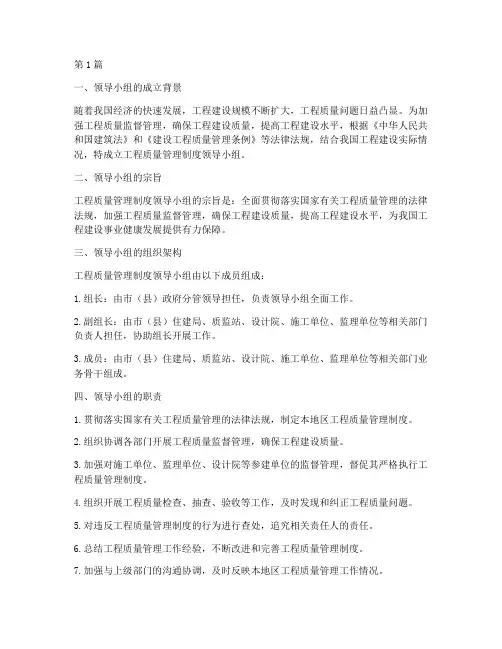 第1篇

一、领导小组的成立背景

随着我国经济的快速发展，工程建设规模不断扩大，工程质量问题日益凸显。为加强工程质量监督管理，确保工程建设质量，提高工程建设水平，根据《中华人民共和国建筑法》和《建设工程质量管理条例》等法律法规，结合我国工程建设实际情况，特成立工程质量管理制度领导小组。

二、领导小组的宗旨

工程质量管理制度领导小组的宗旨是：全面贯彻落实国家有关工程质量管理的法律法规，加强工程质量监督管理，确保工程建设质量，提高工程建设水平，为我国工程建设事业健康发展提供有力保障。

三、领导小组的组织架构

工程质量管理制度领导小组由以下成员组成：

1. 组长：由市（县）政府分管领导担任，负责领导小组全面工作。

2. 副组长：由市（县）住建局、质监站、设计院、施工单位、监理单位等相关部门负责人担任，协助组长开展工作。

3. 成员：由市（县）住建局、质监站、设计院、施工单位、监理单位等相关部门业务骨干组成。

四、领导小组的职责

1. 贯彻落实国家有关工程质量管理的法律法规，制定本地区工程质量管理制度。

2. 组织协调各部门开展工程质量监督管理，确保工程建设质量。

3. 加强对施工单位、监理单位、设计院等参建单位的监督管理，督促其严格执行工程质量管理制度。

4. 组织开展工程质量检查、抽查、验收等工作，及时发现和纠正工程质量问题。

5. 对违反工程质量管理制度的行为进行查处，追究相关责任人的责任。

6. 总结工程质量管理工作经验，不断改进和完善工程质量管理制度。

7. 加强与上级部门的沟通协调，及时反映本地区工程质量管理工作情况。